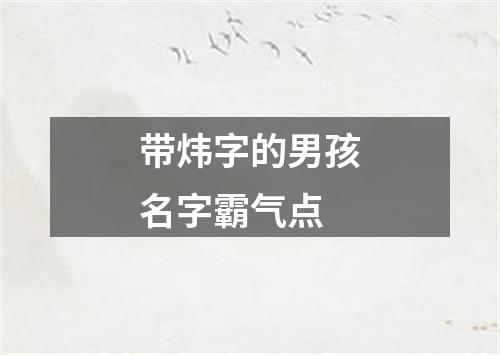 带炜字的男孩名字霸气点